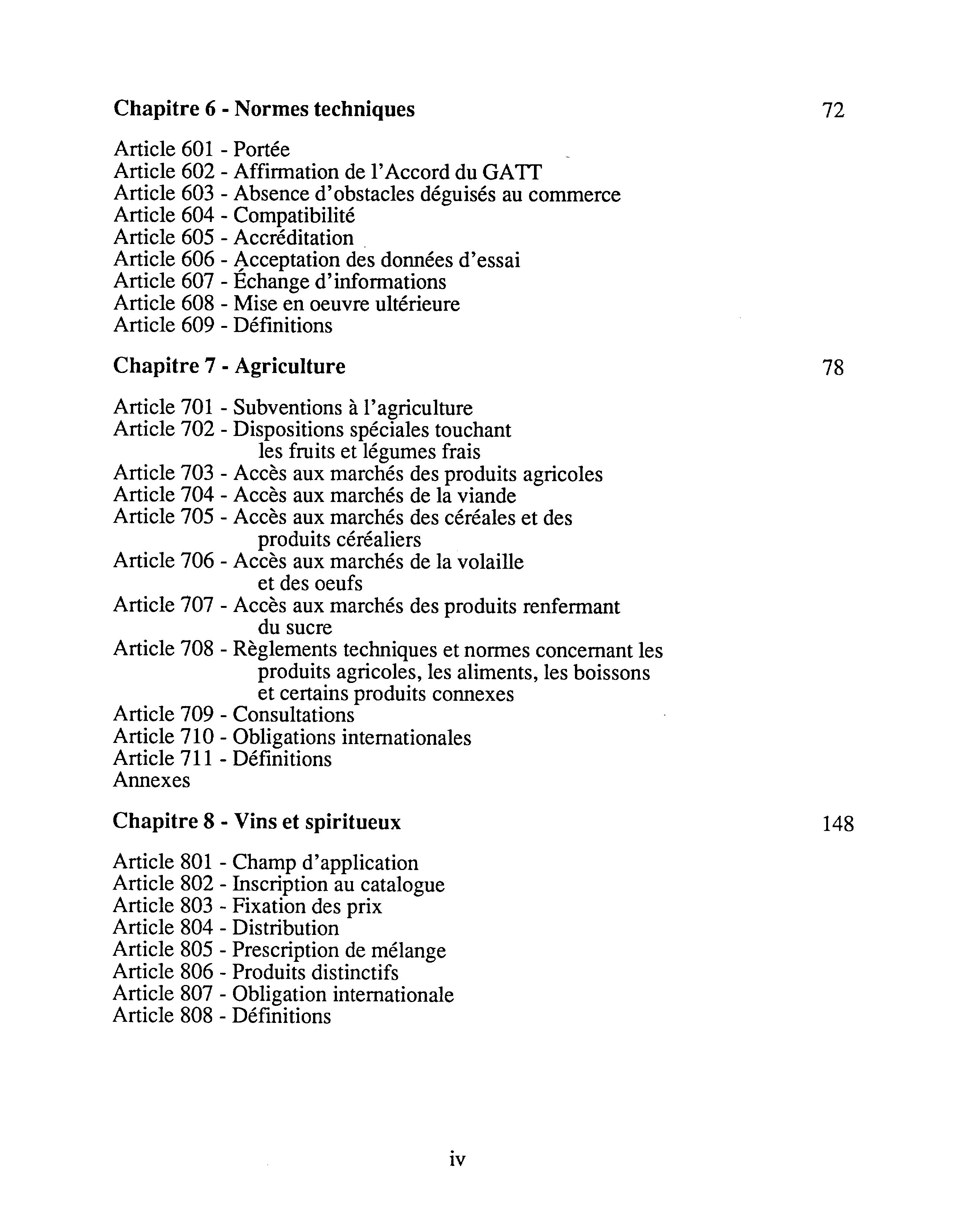 Chapitre 6 - Normes techniques 72

Article 601 - Portée
Article 602 - Affirmation de l'Accord du GATT
Article 603 - Absence d'obstacles déguisés au commerce
Article 604 - Compatibilité
Article 605 - Accréditation
Article 606 - Acceptation des données d'essai
Article 607 - Échange d'informations
Article 608 - Mise en oeuvre ultérieure
Article 609 - Définitions

Chapitre 7 - Agriculture 78

Article 701 - Subventions à l'agriculture
Article 702 - Dispositions spéciales touchant les fruits et légumes frais
Article 703 - Accès aux marchés des produits agricoles
Article 704 - Accès aux marchés de la viande
Article 705 - Accès aux marchés des céréales et des produits céréaliers
Article 706 - Accès aux marchés de la volaille et des oeufs
Article 707 - Accès aux marchés des produits renfermant du sucre
Article 708 - Règlements techniques et normes concernant les produits agricoles, les aliments, les boissons et certains produits connexes
Article 709 - Consultations
Article 710 - Obligations internationales
Article 711 - Définitions
Annexes

Chapitre 8 - Vins et spiritueux 148

Article 801 - Champ d'application
Article 802 - Inscription au catalogue
Article 803 - Fixation des prix
Article 804 - Distribution
Article 805 - Prescription de mélange
Article 806 - Produits distinctifs
Article 807 - Obligation internationale
Article 808 - Définitions

iv